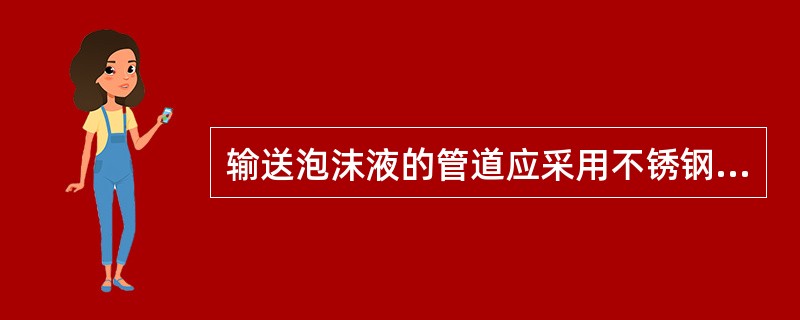 输送泡沫液的管道应采用不锈钢...